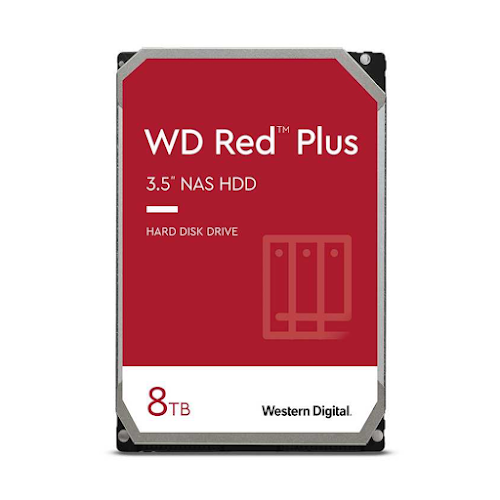 WD Red™ Plus

3.5" NAS HDD

HARD DISK DRIVE

8TB

Western Digital.